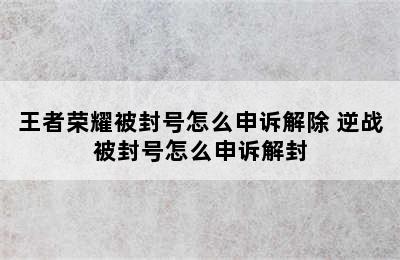 王者荣耀被封号怎么申诉解除 逆战被封号怎么申诉解封